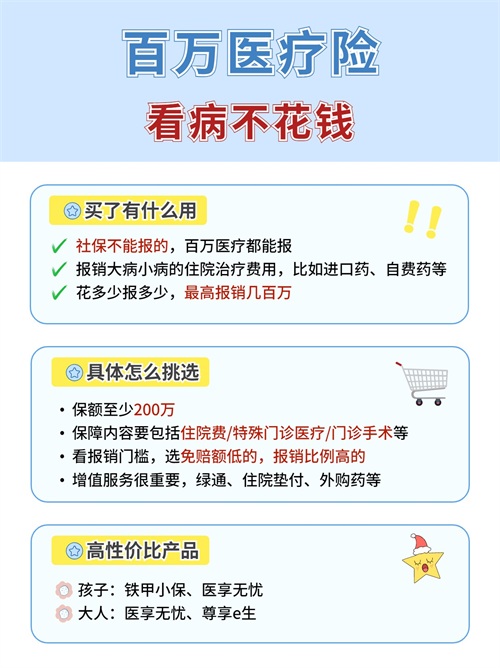 百万医疗险

看病不花钱

买了有什么用

✓ 社保不能报的，百万医疗都能报
✓ 报销大病小病的住院治疗费用，比如进口药、自费药等
✓ 花多少报多少，最高报销几百万

具体怎么挑选

• 保额至少200万
• 保障内容要包括住院费/特殊门诊医疗/门诊手术等
• 看报销门槛，选免赔额低的，报销比例高的
• 增值服务很重要，绿通、住院垫付、外购药等

高性价比产品

孩子：铁甲小保、医享无忧
大人：医享无忧、尊享e生